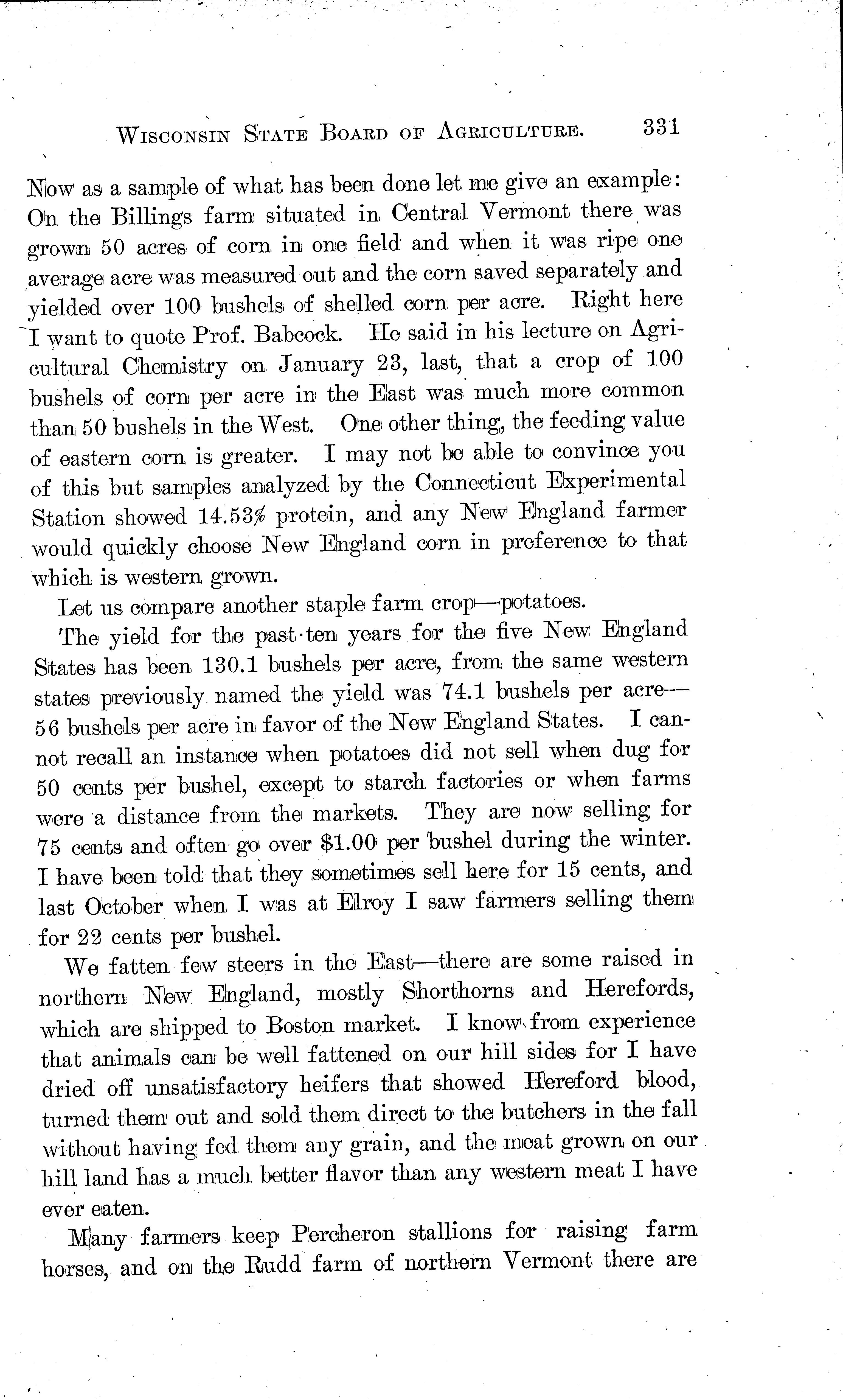 WISCONSIN STATE BOARD OF AGRICULTURE. 331

Now as a sample of what has been done let me give an example: On the Billings farm situated in Central Vermont there was grown 50 acres of corn in one field and when it was ripe one average acre was measured out and the corn saved separately and yielded over 100 bushels of shelled corn per acre. Right here I want to quote Prof. Babcock. He said in his lecture on Agricultural Chemistry on January 23, last, that a crop of 100 bushels of corn per acre in the East was much more common than 50 bushels in the West. One other thing, the feeding value of eastern corn is greater. I may not be able to convince you of this but samples analyzed by the Connecticut Experimental Station showed 14.53% protein, and any New England farmer would quickly choose New England corn in preference to that which is western grown.

Let us compare another staple farm crop—potatoes.

The yield for the past ten years for the five New England States has been 130.1 bushels per acre, from the same western states previously named the yield was 74.1 bushels per acre—56 bushels per acre in favor of the New England States. I cannot recall an instance when potatoes did not sell when dug for 50 cents per bushel, except to starch factories or when farms were a distance from the markets. They are now selling for 75 cents and often go over $1.00 per bushel during the winter. I have been told that they sometimes sell here for 15 cents, and last October when I was at Elroy I saw farmers selling them for 22 cents per bushel.

We fatten few steers in the East—there are some raised in northern New England, mostly Shorthorns and Herefords, which are shipped to Boston market. I know from experience that animals can be well fattened on our hill sides for I have dried off unsatisfactory heifers that showed Hereford blood, turned them out and sold them direct to the butchers in the fall without having fed them any grain, and the meat grown on our hill land has a much better flavor than any western meat I have ever eaten.

Many farmers keep Percheron stallions for raising farm horses, and on the Rudd farm of northern Vermont there are